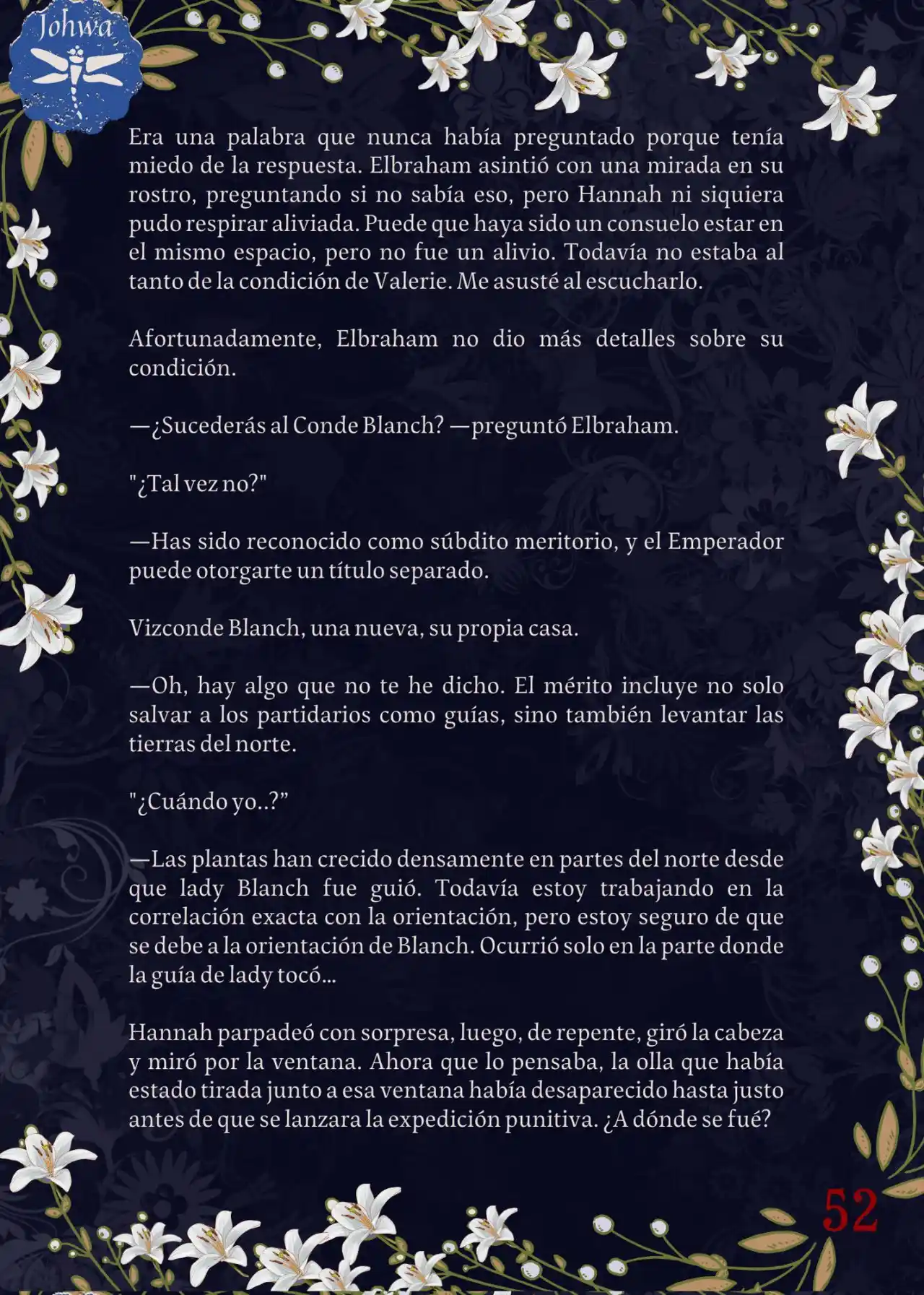 Johwa

Era una palabra que nunca había preguntado porque tenía miedo de la respuesta. Elbraham asintió con una mirada en su rostro, preguntando si no sabía eso, pero Hannah ni siquiera pudo respirar aliviada. Puede que haya sido un consuelo estar en el mismo espacio, pero no fue un alivio. Todavía no estaba al tanto de la condición de Valerie. Me asusté al escucharlo.

Afortunadamente, Elbraham no dio más detalles sobre su condición.

—¿Sucederás al Conde Blanch? —preguntó Elbraham.

"¿Tal vez no?"

—Has sido reconocido como súbdito meritorio, y el Emperador puede otorgarte un título separado.

Vizconde Blanch, una nueva, su propia casa.

—Oh, hay algo que no te he dicho. El mérito incluye no solo salvar a los partidarios como guías, sino también levantar las tierras del norte.

"¿Cuándo yo..?"

—Las plantas han crecido densamente en partes del norte desde que lady Blanch fue guió. Todavía estoy trabajando en la correlación exacta con la orientación, pero estoy seguro de que se debe a la orientación de Blanch. Ocurrió solo en la parte donde la guía de lady tocó...

Hannah parpadeó con sorpresa, luego, de repente, giró la cabeza y miró por la ventana. Ahora que lo pensaba, la olla que había estado tirada junto a esa ventana había desaparecido hasta justo antes de que se lanzara la expedición punitiva. ¿A dónde se fué?

52